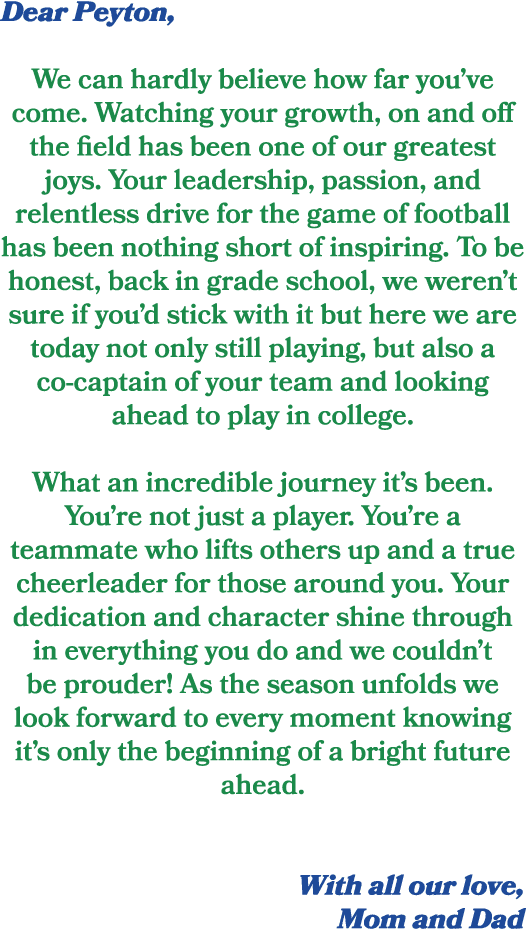 Dear Peyton,

We can hardly believe how far you've come. Watching your growth, on and off the field has been one of our greatest joys. Your leadership, passion, and relentless drive for the game of football has been nothing short of inspiring. To be honest, back in grade school, we weren't sure if you'd stick with it but here we are today not only still playing, but also a co-captain of your team and looking ahead to play in college.

What an incredible journey it's been. You're not just a player. You're a teammate who lifts others up and a true cheerleader for those around you. Your dedication and character shine through in everything you do and we couldn't be prouder! As the season unfolds we look forward to every moment knowing it's only the beginning of a bright future ahead.

With all our love,
Mom and Dad